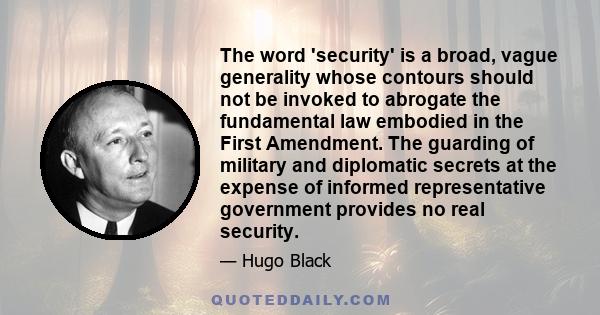 The word 'security' is a broad, vague generality whose contours should not be invoked to abrogate the fundamental law embodied in the First Amendment. The guarding of military and diplomatic secrets at the expense of informed representative government provides no real security.

— Hugo Black

QUOTEDDAILY.COM